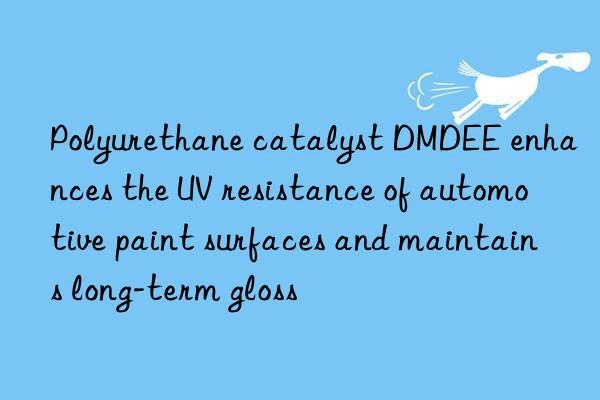 Polyurethane catalyst DMDEE enhances the UV resistance of automotive paint surfaces and maintains long-term gloss